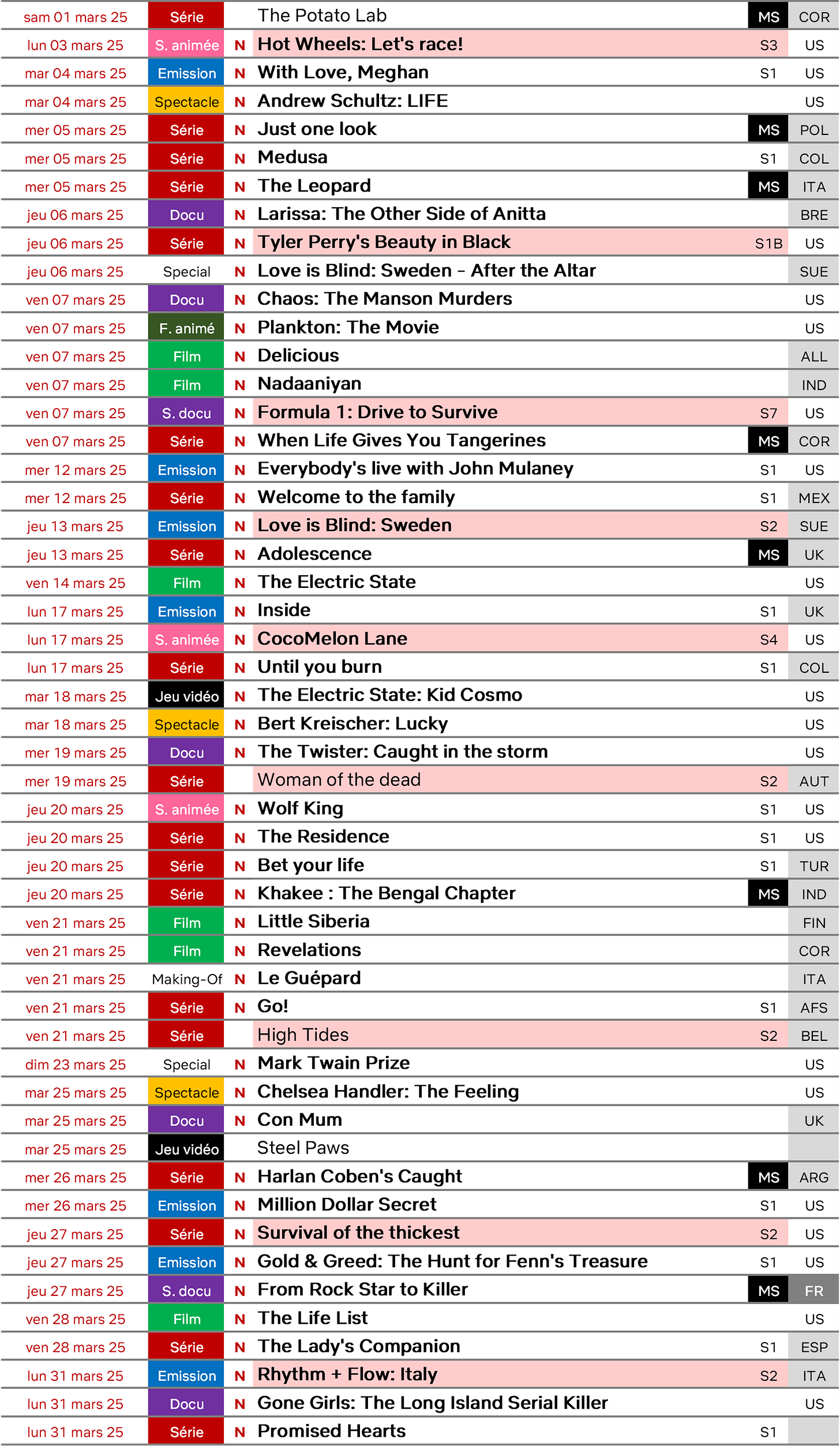 | | | | | | |
|---|---|---|---|---|---|
| sam 01 mars 25 | Série | | The Potato Lab | MS | COR |
| lun 03 mars 25 | S. animée | N | Hot Wheels: Let's race! | S3 | US |
| mar 04 mars 25 | Emission | N | With Love, Meghan | S1 | US |
| mar 04 mars 25 | Spectacle | N | Andrew Schultz: LIFE | | US |
| mer 05 mars 25 | Série | N | Just one look | MS | POL |
| mer 05 mars 25 | Série | N | Medusa | S1 | COL |
| mer 05 mars 25 | Série | N | The Leopard | MS | ITA |
| jeu 06 mars 25 | Docu | N | Larissa: The Other Side of Anitta | | BRE |
| jeu 06 mars 25 | Série | N | Tyler Perry's Beauty in Black | S1B | US |
| jeu 06 mars 25 | Special | N | Love is Blind: Sweden - After the Altar | | SUE |
| ven 07 mars 25 | Docu | N | Chaos: The Manson Murders | | US |
| ven 07 mars 25 | F. animé | N | Plankton: The Movie | | US |
| ven 07 mars 25 | Film | N | Delicious | | ALL |
| ven 07 mars 25 | Film | N | Nadaaniyan | | IND |
| ven 07 mars 25 | S. docu | N | Formula 1: Drive to Survive | S7 | US |
| ven 07 mars 25 | Série | N | When Life Gives You Tangerines | MS | COR |
| mer 12 mars 25 | Emission | N | Everybody's live with John Mulaney | S1 | US |
| mer 12 mars 25 | Série | N | Welcome to the family | S1 | MEX |
| jeu 13 mars 25 | Emission | N | Love is Blind: Sweden | S2 | SUE |
| jeu 13 mars 25 | Série | N | Adolescence | MS | UK |
| ven 14 mars 25 | Film | N | The Electric State | | US |
| lun 17 mars 25 | Emission | N | Inside | S1 | UK |
| lun 17 mars 25 | S. animée | N | CocoMelon Lane | S4 | US |
| lun 17 mars 25 | Série | N | Until you burn | S1 | COL |
| mar 18 mars 25 | Jeu vidéo | N | The Electric State: Kid Cosmo | | US |
| mar 18 mars 25 | Spectacle | N | Bert Kreischer: Lucky | | US |
| mer 19 mars 25 | Docu | N | The Twister: Caught in the storm | | US |
| mer 19 mars 25 | Série | | Woman of the dead | S2 | AUT |
| jeu 20 mars 25 | S. animée | N | Wolf King | S1 | US |
| jeu 20 mars 25 | Série | N | The Residence | S1 | US |
| jeu 20 mars 25 | Série | N | Bet your life | S1 | TUR |
| jeu 20 mars 25 | Série | N | Khakee : The Bengal Chapter | MS | IND |
| ven 21 mars 25 | Film | N | Little Siberia | | FIN |
| ven 21 mars 25 | Film | N | Revelations | | COR |
| ven 21 mars 25 | Making-Of | N | Le Guépard | | ITA |
| ven 21 mars 25 | Série | N | Go! | S1 | AFS |
| ven 21 mars 25 | Série | | High Tides | S2 | BEL |
| dim 23 mars 25 | Special | N | Mark Twain Prize | | US |
| mar 25 mars 25 | Spectacle | N | Chelsea Handler: The Feeling | | US |
| mar 25 mars 25 | Docu | N | Con Mum | | UK |
| mar 25 mars 25 | Jeu vidéo | | Steel Paws | | |
| mer 26 mars 25 | Série | N | Harlan Coben's Caught | MS | ARG |
| mer 26 mars 25 | Emission | N | Million Dollar Secret | S1 | US |
| jeu 27 mars 25 | Série | N | Survival of the thickest | S2 | US |
| jeu 27 mars 25 | Emission | N | Gold & Greed: The Hunt for Fenn's Treasure | S1 | US |
| jeu 27 mars 25 | S. docu | N | From Rock Star to Killer | MS | FR |
| ven 28 mars 25 | Film | N | The Life List | | US |
| ven 28 mars 25 | Série | N | The Lady's Companion | S1 | ESP |
| lun 31 mars 25 | Emission | N | Rhythm + Flow: Italy | S2 | ITA |
| lun 31 mars 25 | Docu | N | Gone Girls: The Long Island Serial Killer | | US |
| lun 31 mars 25 | Série | N | Promised Hearts | S1 | |